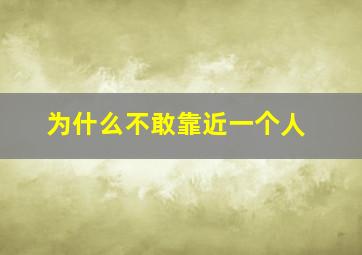 为什么不敢靠近一个人